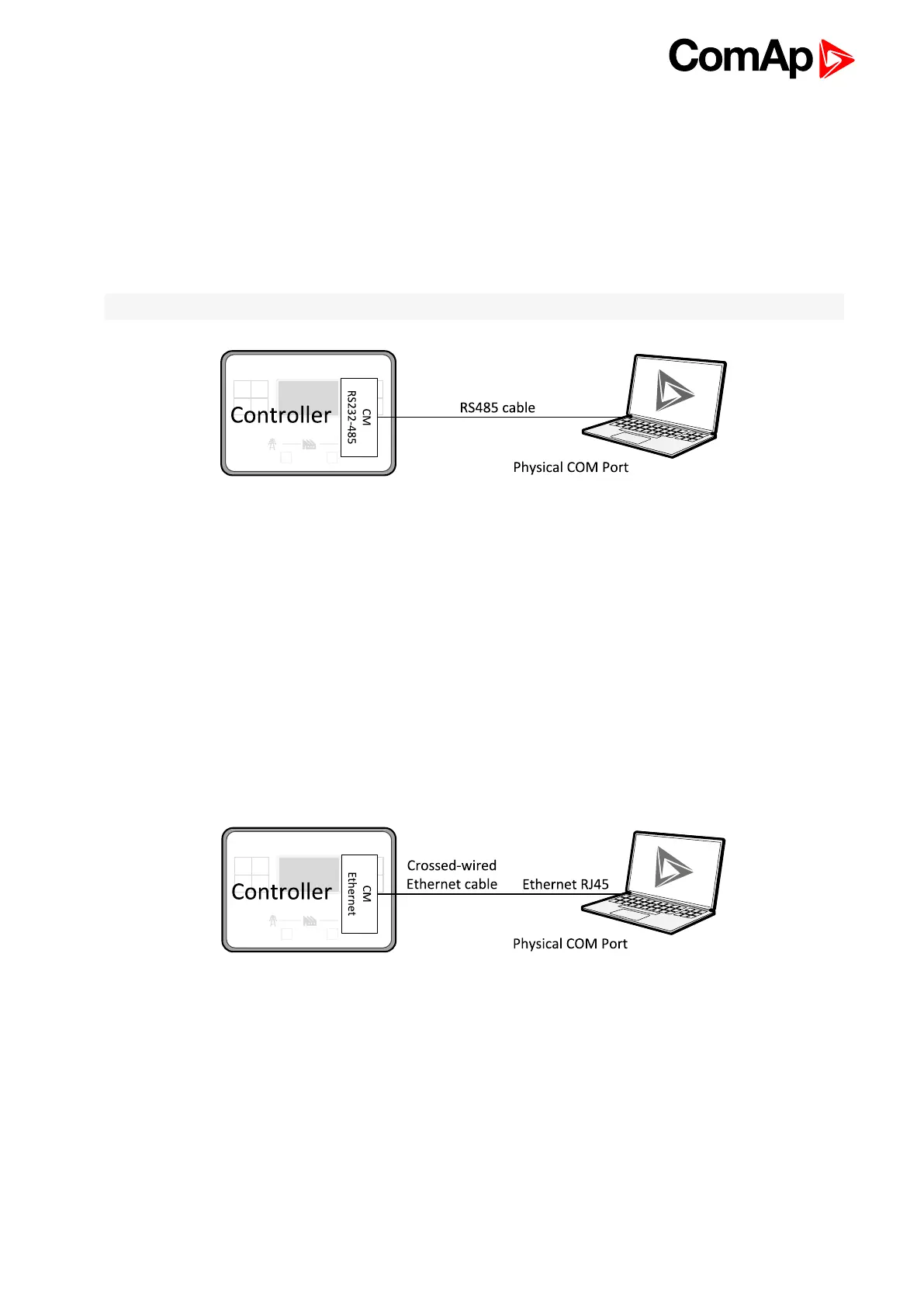 ComAp

Controller

CM RS232-485

RS485 cable

Physical COM Port

Controller

CM Ethernet

Crossed-wired Ethernet cable

Ethernet RJ45

Physical COM Port